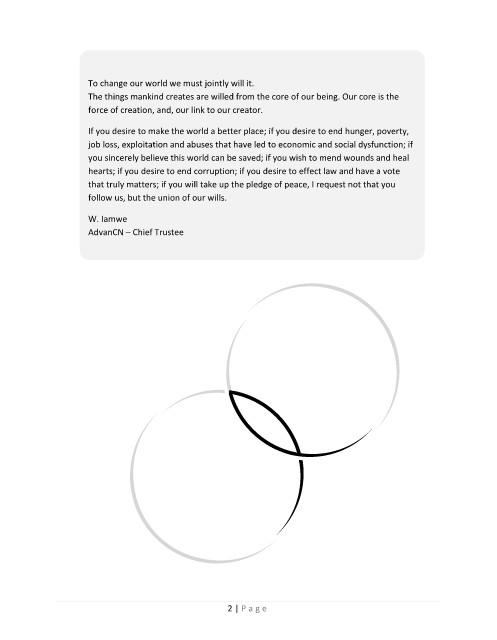 To change our world we must jointly will it.
The things mankind creates are willed from the core of our being. Our core is the force of creation, and, our link to our creator.

If you desire to make the world a better place; if you desire to end hunger, poverty, job loss, exploitation and abuses that have led to economic and social dysfunction; if you sincerely believe this world can be saved; if you wish to mend wounds and heal hearts; if you desire to end corruption; if you desire to effect law and have a vote that truly matters; if you will take up the pledge of peace, I request not that you follow us, but the union of our wills.

W. Iamwe
AdvanCN – Chief Trustee

2 | Page